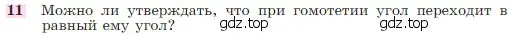 11 Можно ли утверждать, что при гомотетии угол переходит в равный ему угол? gdz.top gdz.top